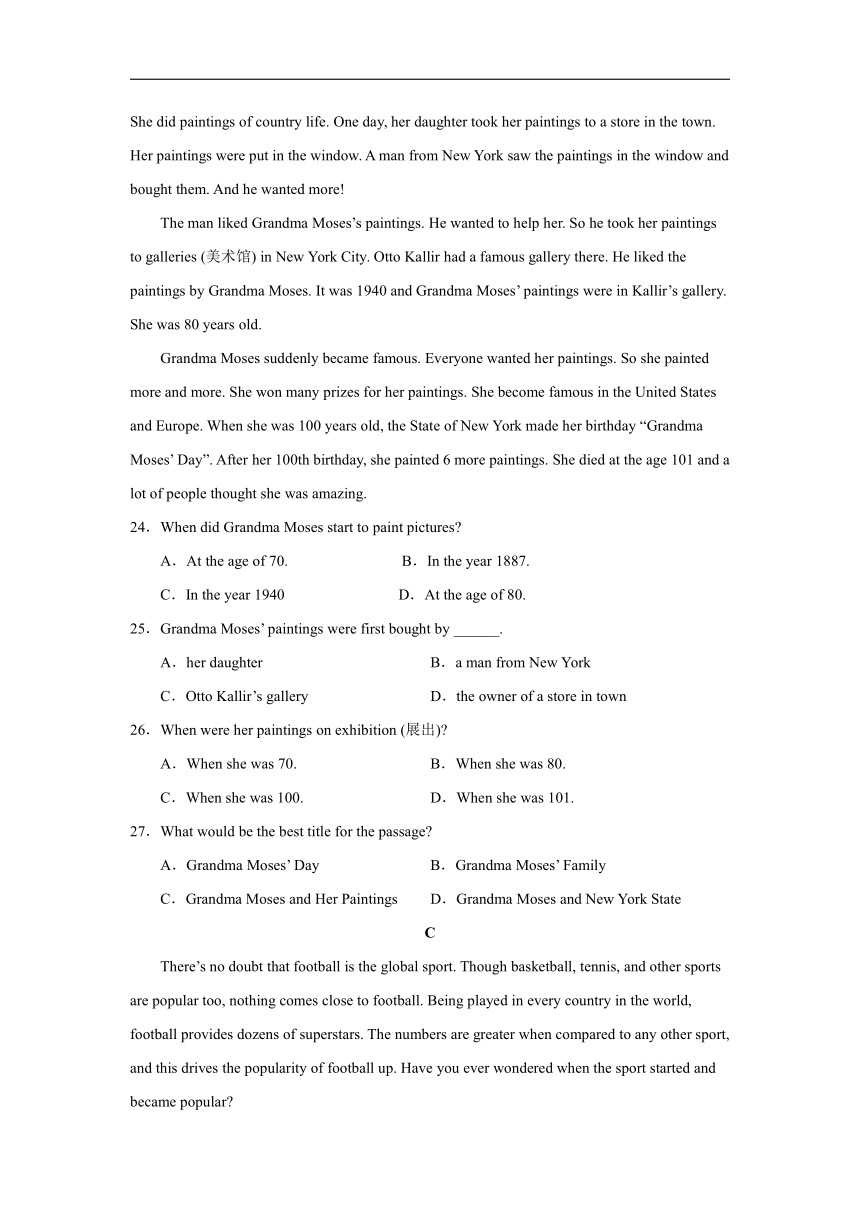 She did paintings of country life. One day, her daughter took her paintings to a store in the town. Her paintings were put in the window. A man from New York saw the paintings in the window and bought them. And he wanted more!

The man liked Grandma Moses's paintings. He wanted to help her. So he took her paintings to galleries (美术馆) in New York City. Otto Kallir had a famous gallery there. He liked the paintings by Grandma Moses. It was 1940 and Grandma Moses' paintings were in Kallir's gallery. She was 80 years old.

Grandma Moses suddenly became famous. Everyone wanted her paintings. So she painted more and more. She won many prizes for her paintings. She become famous in the United States and Europe. When she was 100 years old, the State of New York made her birthday "Grandma Moses' Day". After her 100th birthday, she painted 6 more paintings. She died at the age 101 and a lot of people thought she was amazing.

24．When did Grandma Moses start to paint pictures?

A．At the age of 70.
B．In the year 1887.
C．In the year 1940
D．At the age of 80.

25．Grandma Moses' paintings were first bought by ______.

A．her daughter
B．a man from New York
C．Otto Kallir's gallery
D．the owner of a store in town

26．When were her paintings on exhibition (展出)?

A．When she was 70.
B．When she was 80.
C．When she was 100.
D．When she was 101.

27．What would be the best title for the passage?

A．Grandma Moses' Day
B．Grandma Moses' Family
C．Grandma Moses and Her Paintings
D．Grandma Moses and New York State

C

There's no doubt that football is the global sport. Though basketball, tennis, and other sports are popular too, nothing comes close to football. Being played in every country in the world, football provides dozens of superstars. The numbers are greater when compared to any other sport, and this drives the popularity of football up. Have you ever wondered when the sport started and became popular?